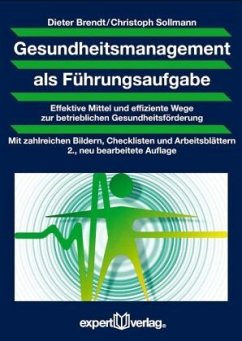 Dieter Brendt/Christoph Sollmann

Gesundheitsmanagement als Führungsaufgabe

Effektive Mittel und effiziente Wege zur betrieblichen Gesundheitsförderung

Mit zahlreichen Bildern, Checklisten und Arbeitsblättern
2., neu bearbeitete Auflage

expert verlag